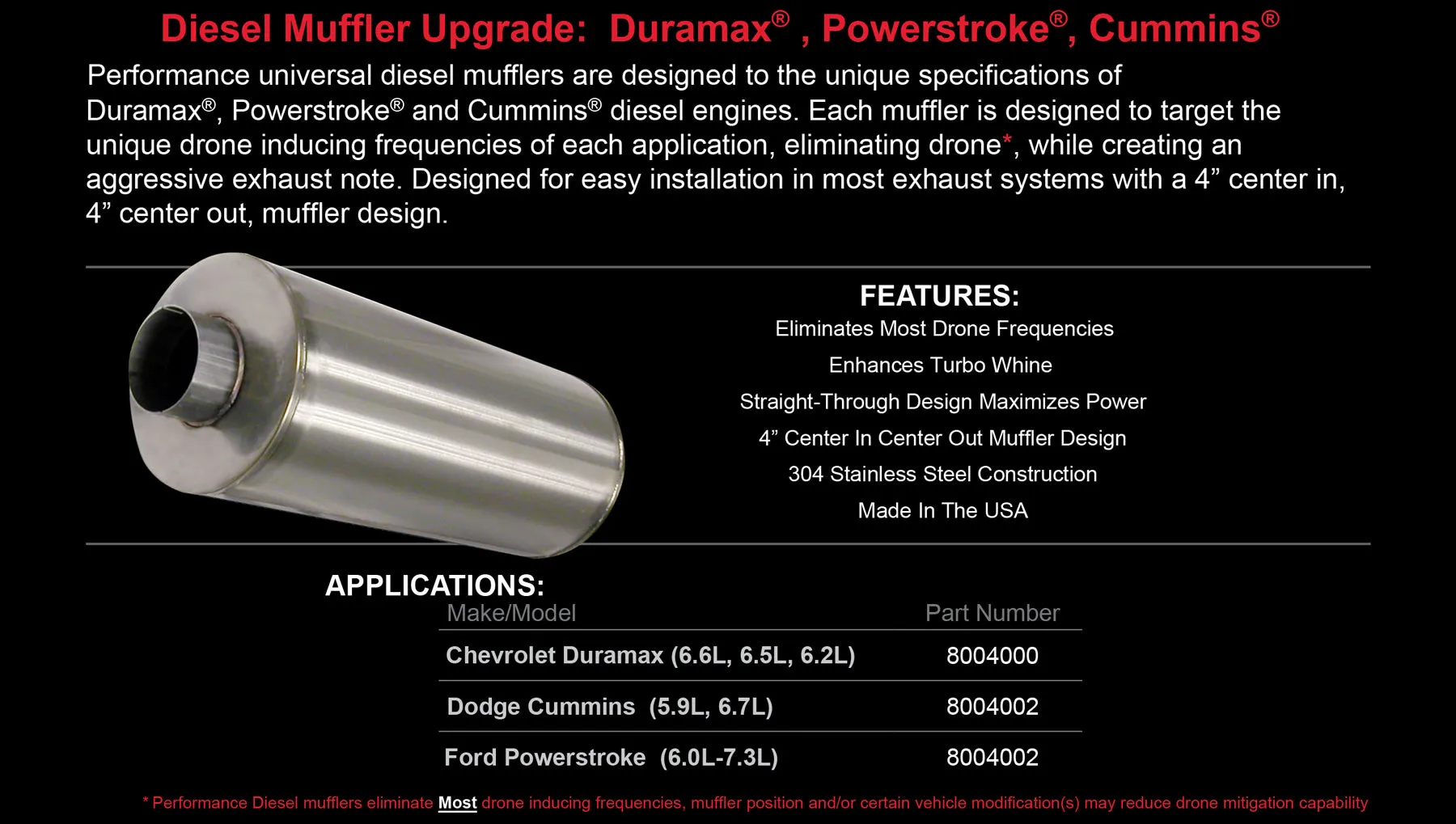 Diesel Muffler Upgrade: Duramax® , Powerstroke®, Cummins®

Performance universal diesel mufflers are designed to the unique specifications of Duramax®, Powerstroke® and Cummins® diesel engines. Each muffler is designed to target the unique drone inducing frequencies of each application, eliminating drone*, while creating an aggressive exhaust note. Designed for easy installation in most exhaust systems with a 4” center in, 4” center out, muffler design.

FEATURES:
Eliminates Most Drone Frequencies
Enhances Turbo Whine
Straight-Through Design Maximizes Power
4” Center In Center Out Muffler Design
304 Stainless Steel Construction
Made In The USA

APPLICATIONS:

| Make/Model | Part Number |
|---|---|
| Chevrolet Duramax (6.6L, 6.5L, 6.2L) | 8004000 |
| Dodge Cummins (5.9L, 6.7L) | 8004002 |
| Ford Powerstroke (6.0L-7.3L) | 8004002 |

* Performance Diesel mufflers eliminate Most drone inducing frequencies, muffler position and/or certain vehicle modification(s) may reduce drone mitigation capability